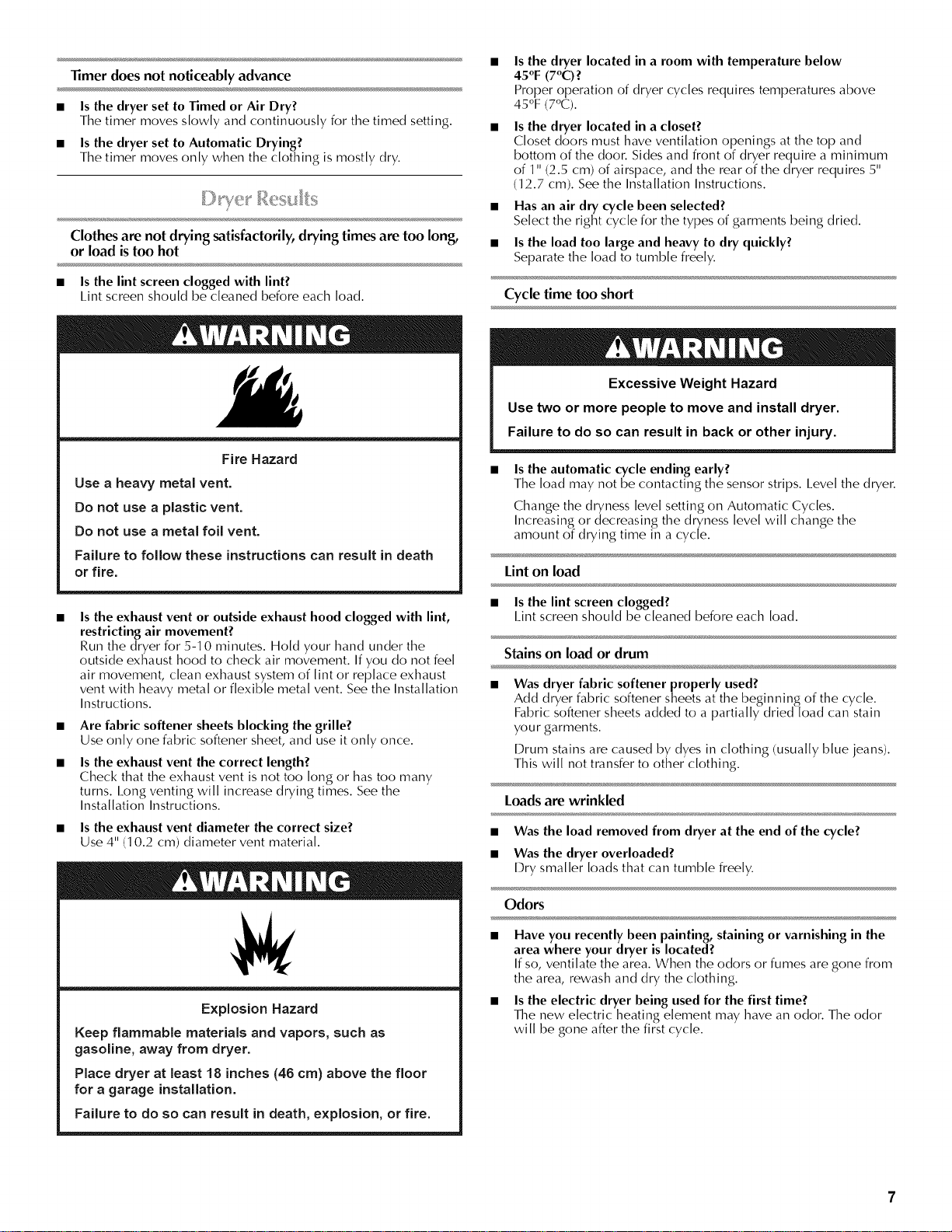 Timer does not noticeably advance

■ Is the dryer set to Timed or Air Dry?
The timer moves slowly and continuously for the timed setting.

■ Is the dryer set to Automatic Drying?
The timer moves only when the clothing is mostly dry.

Dryer Results

Clothes are not drying satisfactorily, drying times are too long, or load is too hot

■ Is the lint screen clogged with lint?
Lint screen should be cleaned before each load.

⚠WARNING

Fire Hazard

Use a heavy metal vent.

Do not use a plastic vent.

Do not use a metal foil vent.

Failure to follow these instructions can result in death or fire.

■ Is the exhaust vent or outside exhaust hood clogged with lint, restricting air movement?
Run the dryer for 5-10 minutes. Hold your hand under the outside exhaust hood to check air movement. If you do not feel air movement, clean exhaust system of lint or replace exhaust vent with heavy metal or flexible metal vent. See the Installation Instructions.

■ Are fabric softener sheets blocking the grille?
Use only one fabric softener sheet, and use it only once.

■ Is the exhaust vent the correct length?
Check that the exhaust vent is not too long or has too many turns. Long venting will increase drying times. See the Installation Instructions.

■ Is the exhaust vent diameter the correct size?
Use 4" (10.2 cm) diameter vent material.

⚠WARNING

Explosion Hazard

Keep flammable materials and vapors, such as gasoline, away from dryer.

Place dryer at least 18 inches (46 cm) above the floor for a garage installation.

Failure to do so can result in death, explosion, or fire.

■ Is the dryer located in a room with temperature below 45°F (7°C)?
Proper operation of dryer cycles requires temperatures above 45°F (7°C).

■ Is the dryer located in a closet?
Closet doors must have ventilation openings at the top and bottom of the door. Sides and front of dryer require a minimum of 1" (2.5 cm) of airspace, and the rear of the dryer requires 5" (12.7 cm). See the Installation Instructions.

■ Has an air dry cycle been selected?
Select the right cycle for the types of garments being dried.

■ Is the load too large and heavy to dry quickly?
Separate the load to tumble freely.

Cycle time too short

⚠WARNING

Excessive Weight Hazard

Use two or more people to move and install dryer.

Failure to do so can result in back or other injury.

■ Is the automatic cycle ending early?
The load may not be contacting the sensor strips. Level the dryer.

Change the dryness level setting on Automatic Cycles. Increasing or decreasing the dryness level will change the amount of drying time in a cycle.

Lint on load

■ Is the lint screen clogged?
Lint screen should be cleaned before each load.

Stains on load or drum

■ Was dryer fabric softener properly used?
Add dryer fabric softener sheets at the beginning of the cycle. Fabric softener sheets added to a partially dried load can stain your garments.

Drum stains are caused by dyes in clothing (usually blue jeans). This will not transfer to other clothing.

Loads are wrinkled

■ Was the load removed from dryer at the end of the cycle?

■ Was the dryer overloaded?
Dry smaller loads that can tumble freely.

Odors

■ Have you recently been painting, staining or varnishing in the area where your dryer is located?
If so, ventilate the area. When the odors or fumes are gone from the area, rewash and dry the clothing.

■ Is the electric dryer being used for the first time?
The new electric heating element may have an odor. The odor will be gone after the first cycle.

7